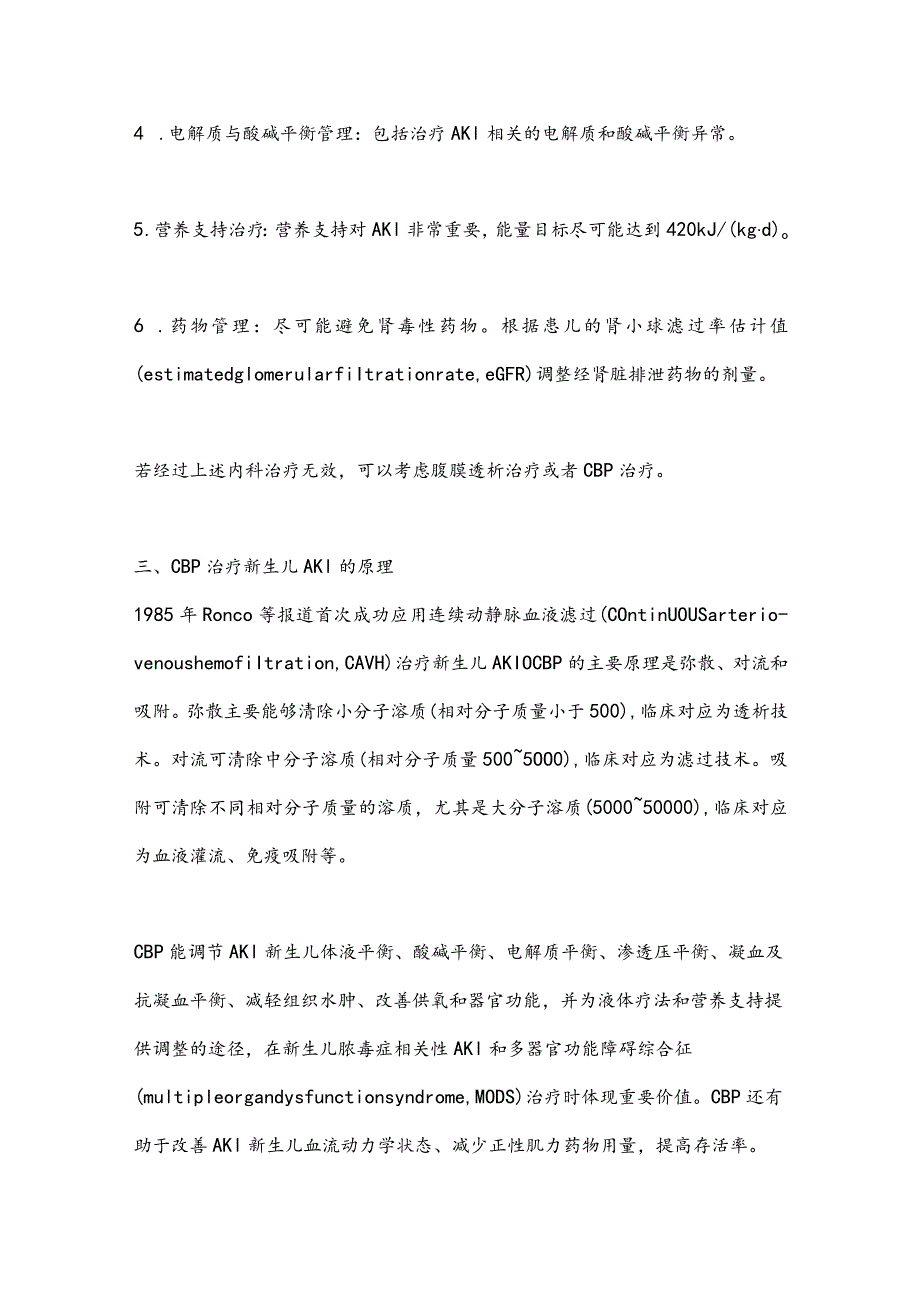 4 .电解质与酸碱平衡管理：包括治疗AKI相关的电解质和酸碱平衡异常。

5.营养支持治疗:营养支持对AKI非常重要，能量目标尽可能达到420kJ/(kg·d)。

6 .药物管理：尽可能避免肾毒性药物。根据患儿的肾小球滤过率估计值(estimatedglomerularfiltrationrate,eGFR)调整经肾脏排泄药物的剂量。

若经过上述内科治疗无效，可以考虑腹膜透析治疗或者CBP治疗。

三、CBP治疗新生儿AKI的原理

1985年Ronco等报道首次成功应用连续动静脉血液滤过(COntinUOUSarterio-venoushemofiltration,CAVH)治疗新生儿AKIOCBP的主要原理是弥散、对流和吸附。弥散主要能够清除小分子溶质(相对分子质量小于500)，临床对应为透析技术。对流可清除中分子溶质(相对分子质量500~5000)，临床对应为滤过技术。吸附可清除不同相对分子质量的溶质，尤其是大分子溶质(5000~50000)，临床对应为血液灌流、免疫吸附等。

CBP能调节AKI新生儿体液平衡、酸碱平衡、电解质平衡、渗透压平衡、凝血及抗凝血平衡、减轻组织水肿、改善供氧和器官功能，并为液体疗法和营养支持提供调整的途径，在新生儿脓毒症相关性AKI和多器官功能障碍综合征(multipleorgandysfunctionsyndrome,MODS)治疗时体现重要价值。CBP还有助于改善AKI新生儿血流动力学状态、减少正性肌力药物用量，提高存活率。